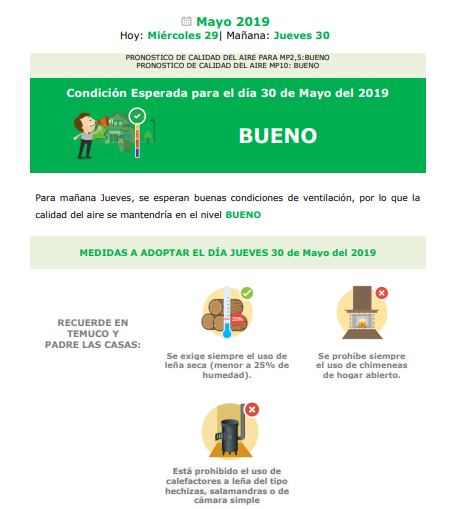 Mayo 2019
Hoy: Miércoles 29| Mañana: Jueves 30

PRONOSTICO DE CALIDAD DEL AIRE PARA MP2,5:BUENO
PRONOSTICO DE CALIDAD DEL AIRE MP10: BUENO

Condición Esperada para el día 30 de Mayo del 2019

BUENO

Para mañana Jueves, se esperan buenas condiciones de ventilación, por lo que la calidad del aire se mantendría en el nivel BUENO

MEDIDAS A ADOPTAR EL DÍA JUEVES 30 de Mayo del 2019

RECUERDE EN TEMUCO Y PADRE LAS CASAS:

25%

Se exige siempre el uso de leña seca (menor a 25% de humedad).

Se prohíbe siempre el uso de chimeneas de hogar abierto.

Está prohibido el uso de calefactores a leña del tipo hechizas, salamandras o de cámara simple